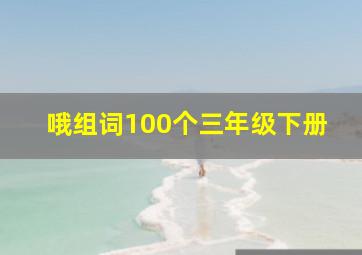 哦组词100个三年级下册